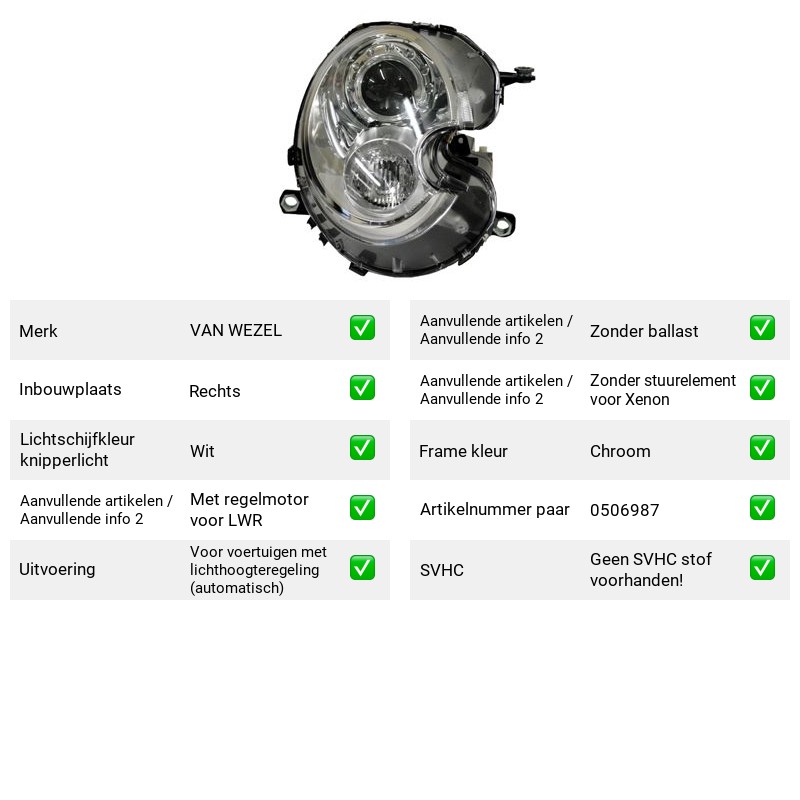 Merk VAN WEZEL ☑

Inbouwplaats Rechts ☑

Lichtschijfkleur knipperlicht Wit ☑

Aanvullende artikelen / Aanvullende info 2 Met regelmotor voor LWR ☑

Uitvoering Voor voertuigen met lichthoogteregeling (automatisch) ☑

Aanvullende artikelen / Aanvullende info 2 Zonder ballast ☑

Aanvullende artikelen / Aanvullende info 2 Zonder stuurelement voor Xenon ☑

Frame kleur Chroom ☑

Artikelnummer paar 0506987 ☑

SVHC Geen SVHC stof voorhanden! ☑